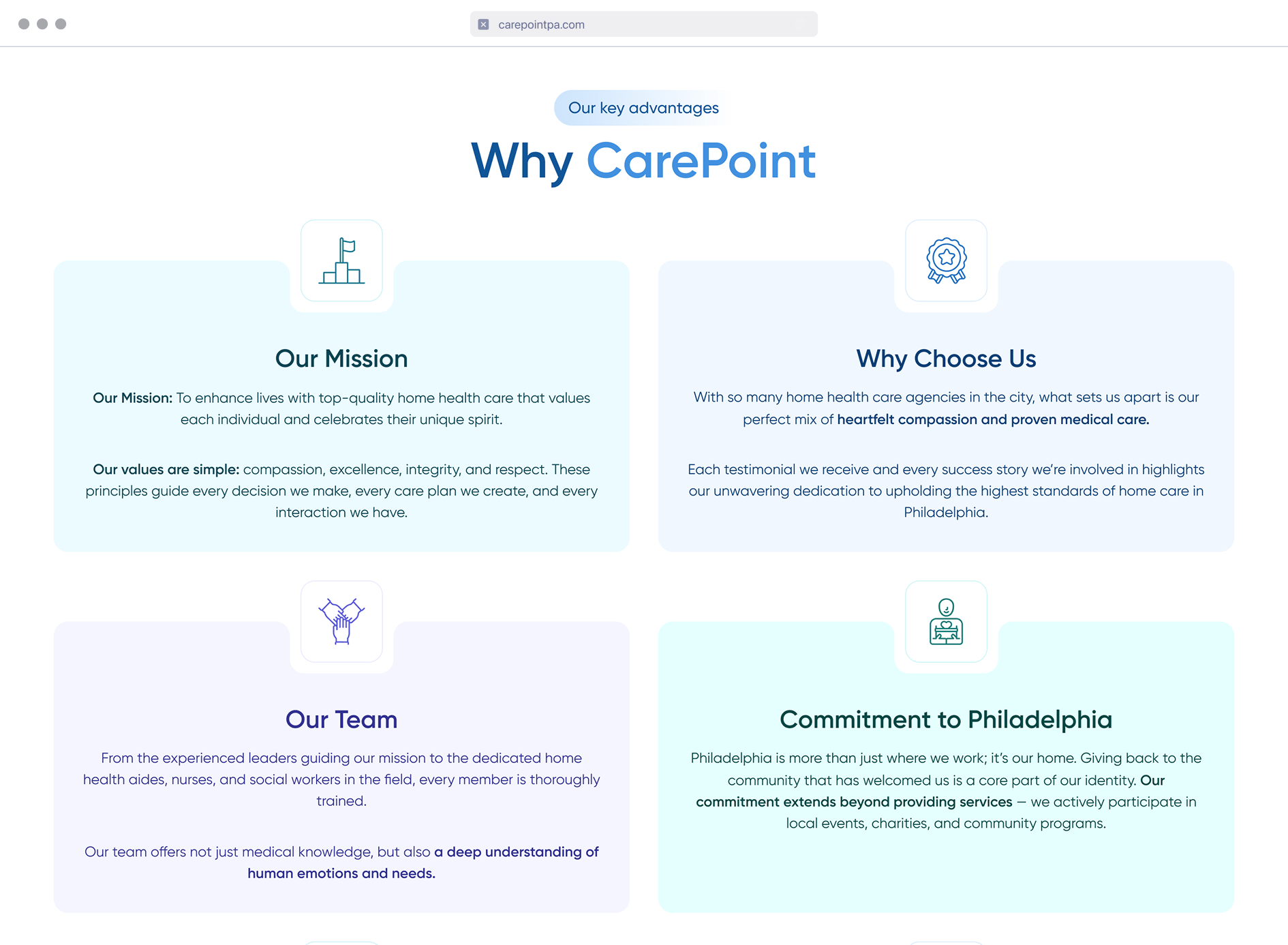 carepointpa.com

Our key advantages

Why CarePoint

Our Mission

Our Mission: To enhance lives with top-quality home health care that values each individual and celebrates their unique spirit.

Our values are simple: compassion, excellence, integrity, and respect. These principles guide every decision we make, every care plan we create, and every interaction we have.

Why Choose Us

With so many home health care agencies in the city, what sets us apart is our perfect mix of heartfelt compassion and proven medical care.

Each testimonial we receive and every success story we're involved in highlights our unwavering dedication to upholding the highest standards of home care in Philadelphia.

Our Team

From the experienced leaders guiding our mission to the dedicated home health aides, nurses, and social workers in the field, every member is thoroughly trained.

Our team offers not just medical knowledge, but also a deep understanding of human emotions and needs.

Commitment to Philadelphia

Philadelphia is more than just where we work; it's our home. Giving back to the community that has welcomed us is a core part of our identity. Our commitment extends beyond providing services — we actively participate in local events, charities, and community programs.